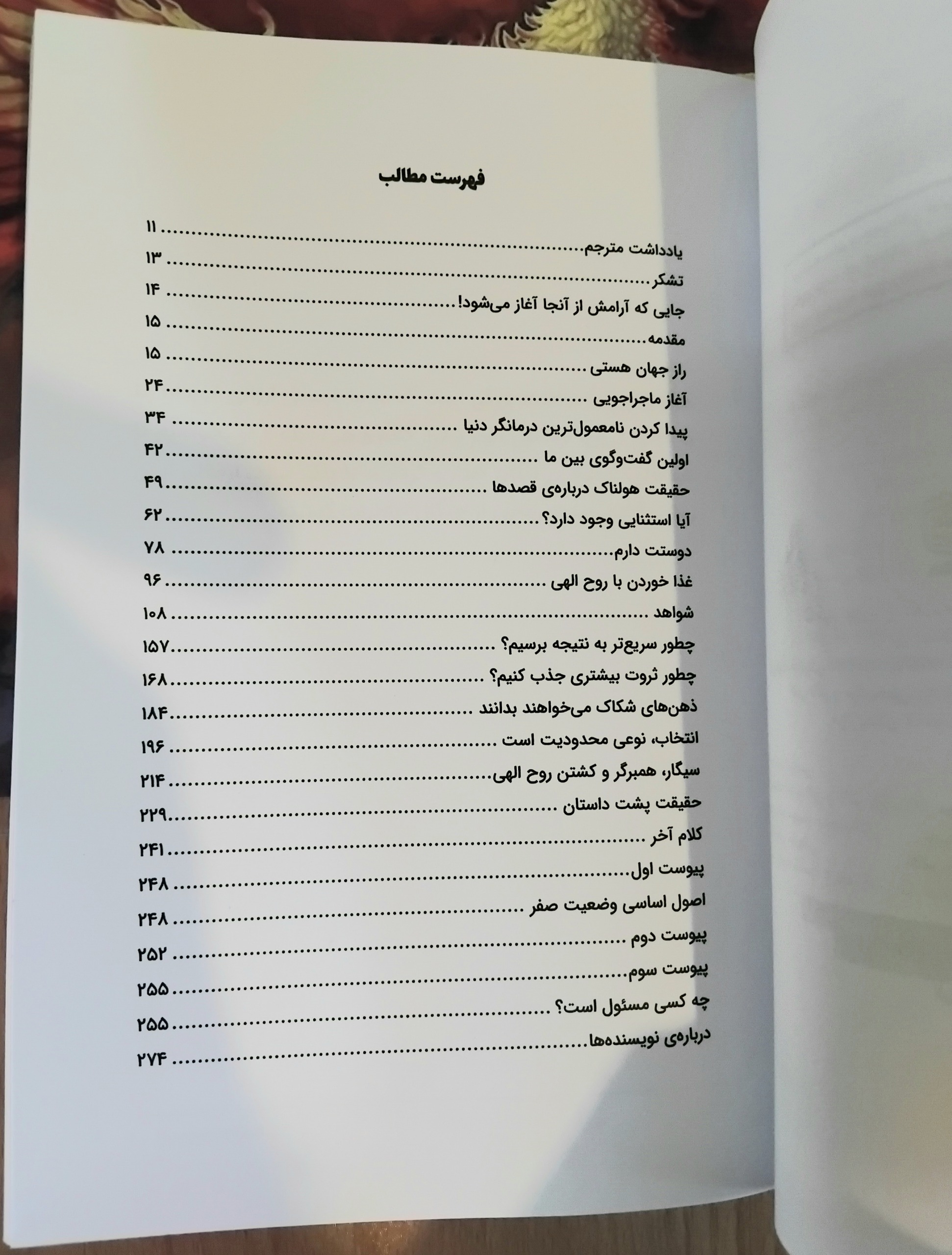 فهرست مطالب

یادداشت مترجم ۱۱
تشکر ۱۳
جایی که آرامش از آنجا آغاز می‌شود! ۱۴
مقدمه ۱۵
راز جهان هستی ۱۵
آغاز ماجراجویی ۲۴
پیدا کردن نامعمول‌ترین درمانگر دنیا ۳۴
اولین گفت‌وگوی بین ما ۴۲
حقیقت هولناک درباره‌ی قصدها ۴۹
آیا استثنایی وجود دارد؟ ۶۲
دوستت دارم ۷۸
غذا خوردن با روح الهی ۹۶
شواهد ۱۰۸
چطور سریع‌تر به نتیجه برسیم؟ ۱۵۷
چطور ثروت بیشتری جذب کنیم؟ ۱۶۸
ذهن‌های شکاک می‌خواهند بدانند ۱۸۴
انتخاب، نوعی محدودیت است ۱۹۶
سیگار، همبرگر و کشتن روح الهی ۲۱۴
حقیقت پشت داستان ۲۲۹
کلام آخر ۲۴۱
پیوست اول ۲۴۸
اصول اساسی وضعیت صفر ۲۴۸
پیوست دوم ۲۵۲
پیوست سوم ۲۵۵
چه کسی مسئول است؟ ۲۵۵
درباره‌ی نویسنده‌ها ۲۷۴